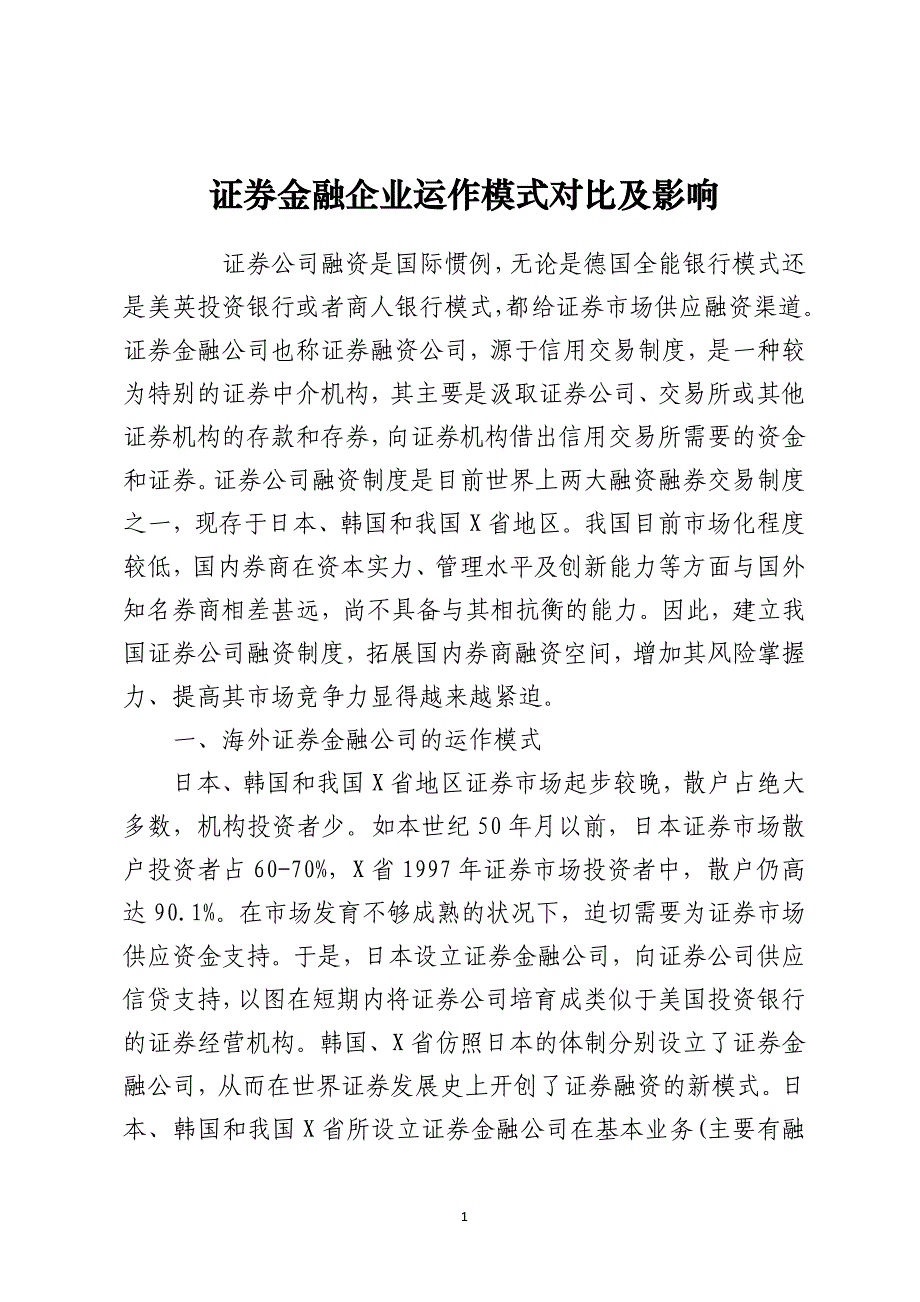 证券金融企业运作模式对比及影响

证券公司融资是国际惯例，无论是德国全能银行模式还是美英投资银行或者商人银行模式，都给证券市场供应融资渠道。证券金融公司也称证券融资公司，源于信用交易制度，是一种较为特别的证券中介机构，其主要是汲取证券公司、交易所或其他证券机构的存款和存券，向证券机构借出信用交易所需要的资金和证券。证券公司融资制度是目前世界上两大融资融券交易制度之一，现存于日本、韩国和我国X省地区。我国目前市场化程度较低，国内券商在资本实力、管理水平及创新能力等方面与国外知名券商相差甚远，尚不具备与其相抗衡的能力。因此，建立我国证券公司融资制度，拓展国内券商融资空间，增加其风险掌握力、提高其市场竞争力显得越来越紧迫。

一、海外证券金融公司的运作模式

日本、韩国和我国X省地区证券市场起步较晚，散户占绝大多数，机构投资者少。如本世纪50年月以前，日本证券市场散户投资者占60-70%，X省1997年证券市场投资者中，散户仍高达90.1%。在市场发育不够成熟的状况下，迫切需要为证券市场供应资金支持。于是，日本设立证券金融公司，向证券公司供应信贷支持，以图在短期内将证券公司培育成类似于美国投资银行的证券经营机构。韩国、X省仿照日本的体制分别设立了证券金融公司，从而在世界证券发展史上开创了证券融资的新模式。日本、韩国和我国X省所设立证券金融公司在基本业务(主要有融

1